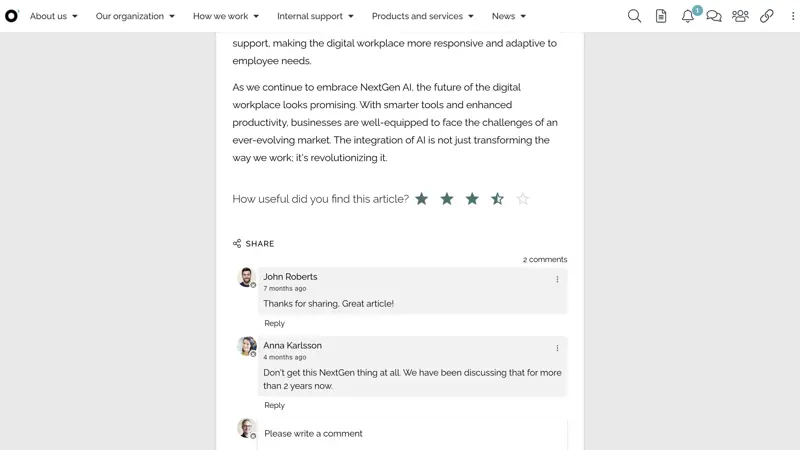 About us Our organization How we work Internal support Products and services News

1

support, making the digital workplace more responsive and adaptive to employee needs.

As we continue to embrace NextGen AI, the future of the digital workplace looks promising. With smarter tools and enhanced productivity, businesses are well-equipped to face the challenges of an ever-evolving market. The integration of AI is not just transforming the way we work; it's revolutionizing it.

How useful did you find this article?

SHARE

2 comments

John Roberts
7 months ago
Thanks for sharing, Great article!
Reply

Anna Karlsson
4 months ago
Don't get this NextGen thing at all. We have been discussing that for more than 2 years now.
Reply

Please write a comment